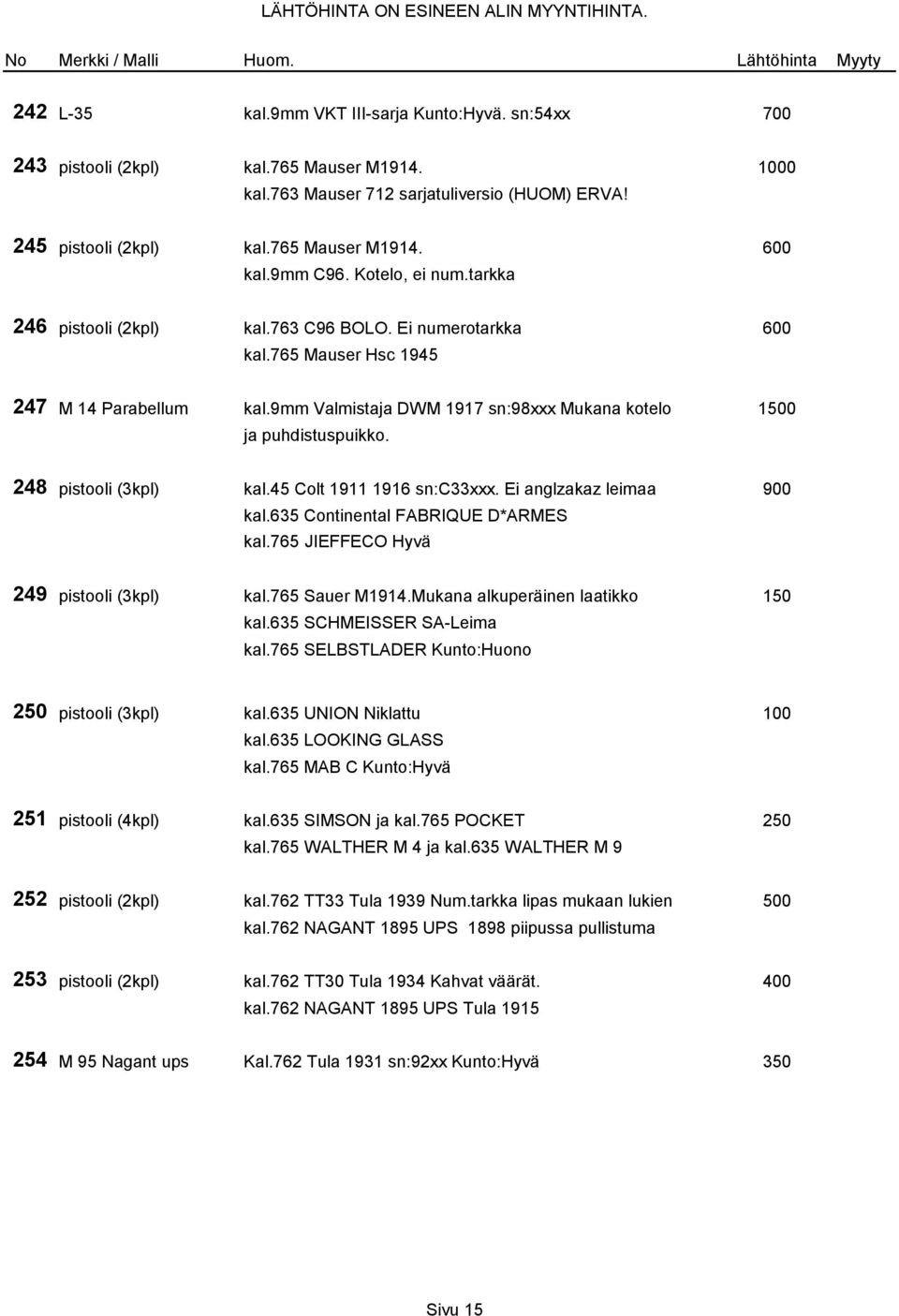 LÄHTÖHINTA ON ESINEEN ALIN MYYNTIHINTA.

| No | Merkki / Malli | Huom. | Lähtöhinta | Myyty |
|---|---|---|---|---|
| 242 | L-35 | kal.9mm VKT III-sarja Kunto:Hyvä. sn:54xx | 700 | |
| 243 | pistooli (2kpl) | kal.765 Mauser M1914. kal.763 Mauser 712 sarjatuliversio (HUOM) ERVA! | 1000 | |
| 245 | pistooli (2kpl) | kal.765 Mauser M1914. kal.9mm C96. Kotelo, ei num.tarkka | 600 | |
| 246 | pistooli (2kpl) | kal.763 C96 BOLO. Ei numerotarkka kal.765 Mauser Hsc 1945 | 600 | |
| 247 | M 14 Parabellum | kal.9mm Valmistaja DWM 1917 sn:98xxx Mukana kotelo ja puhdistuspuikko. | 1500 | |
| 248 | pistooli (3kpl) | kal.45 Colt 1911 1916 sn:C33xxx. Ei anglzakaz leimaa kal.635 Continental FABRIQUE D*ARMES kal.765 JIEFFECO Hyvä | 900 | |
| 249 | pistooli (3kpl) | kal.765 Sauer M1914.Mukana alkuperäinen laatikko kal.635 SCHMEISSER SA-Leima kal.765 SELBSTLADER Kunto:Huono | 150 | |
| 250 | pistooli (3kpl) | kal.635 UNION Niklattu kal.635 LOOKING GLASS kal.765 MAB C Kunto:Hyvä | 100 | |
| 251 | pistooli (4kpl) | kal.635 SIMSON ja kal.765 POCKET kal.765 WALTHER M 4 ja kal.635 WALTHER M 9 | 250 | |
| 252 | pistooli (2kpl) | kal.762 TT33 Tula 1939 Num.tarkka lipas mukaan lukien kal.762 NAGANT 1895 UPS 1898 piipussa pullistuma | 500 | |
| 253 | pistooli (2kpl) | kal.762 TT30 Tula 1934 Kahvat väärät. kal.762 NAGANT 1895 UPS Tula 1915 | 400 | |
| 254 | M 95 Nagant ups | Kal.762 Tula 1931 sn:92xx Kunto:Hyvä | 350 | |

Sivu 15